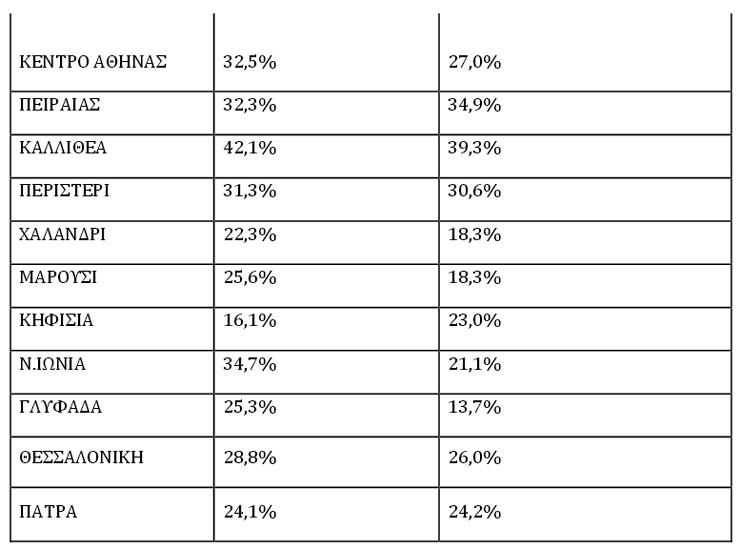 | | | |
|---|---|---|
| ΚΕΝΤΡΟ ΑΘΗΝΑΣ | 32,5% | 27,0% |
| ΠΕΙΡΑΙΑΣ | 32,3% | 34,9% |
| ΚΑΛΛΙΘΕΑ | 42,1% | 39,3% |
| ΠΕΡΙΣΤΕΡΙ | 31,3% | 30,6% |
| ΧΑΛΑΝΔΡΙ | 22,3% | 18,3% |
| ΜΑΡΟΥΣΙ | 25,6% | 18,3% |
| ΚΗΦΙΣΙΑ | 16,1% | 23,0% |
| Ν.ΙΩΝΙΑ | 34,7% | 21,1% |
| ΓΛΥΦΑΔΑ | 25,3% | 13,7% |
| ΘΕΣΣΑΛΟΝΙΚΗ | 28,8% | 26,0% |
| ΠΑΤΡΑ | 24,1% | 24,2% |